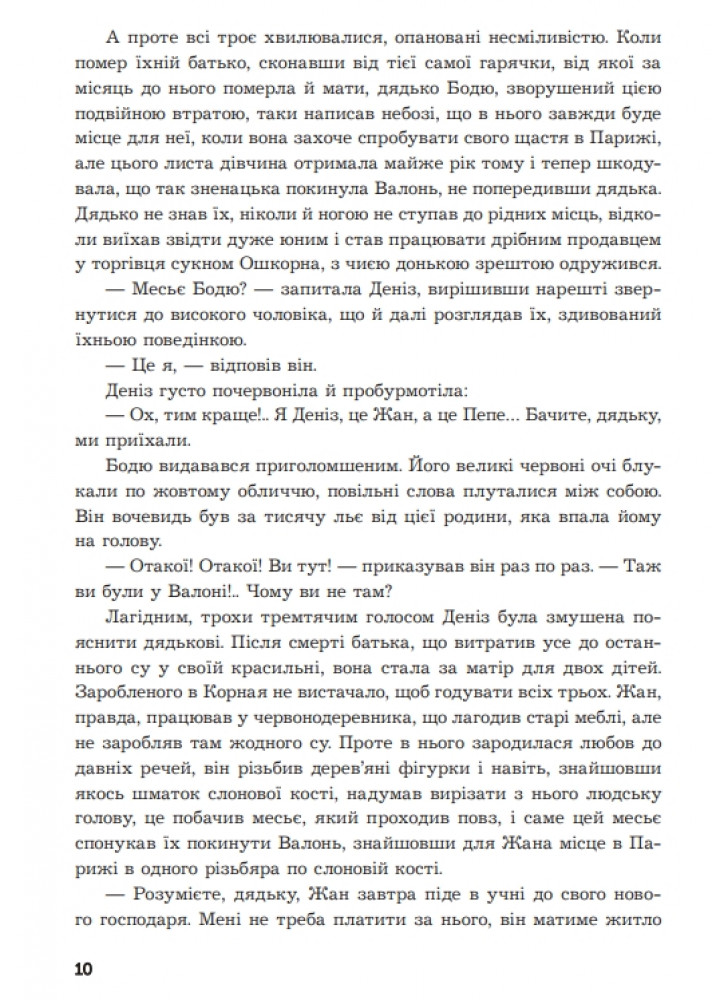 А проте всі троє хвилювалися, опановані несміливістю. Коли помер їхній батько, сконавши від тієї самої гарячки, від якої за місяць до нього померла й мати, дядько Бодю, зворушений цією подвійною втратою, таки написав небозі, що в нього завжди буде місце для неї, коли вона захоче спробувати свого щастя в Парижі, але цього листа дівчина отримала майже рік тому і тепер шкодувала, що так зненацька покинула Валонь, не попередивши дядька. Дядько не знав їх, ніколи й ногою не ступав до рідних місць, відколи виїхав звідти дуже юним і став працювати дрібним продавцем у торгівця сукном Ошкорна, з чиєю донькою зрештою одружився.

— Месьє Бодю? — запитала Деніз, вирішивши нарешті звернутися до високого чоловіка, що й далі розглядав їх, здивований їхньою поведінкою.

— Це я, — відповів він.

Деніз густо почервоніла й пробурмотіла:

— Ох, тим краще!.. Я Деніз, це Жан, а це Пепе... Бачите, дядьку, ми приїхали.

Бодю видавався приголомшеним. Його великі червоні очі блукали по жовтому обличчю, повільні слова плуталися між собою. Він вочевидь був за тисячу льє від цієї родини, яка впала йому на голову.

— Отакої! Отакої! Ви тут! — приказував він раз по раз. — Таж ви були у Валоні!.. Чому ви не там?

Лагідним, трохи тремтячим голосом Деніз була змушена пояснити дядькові. Після смерті батька, що витратив усе до останнього су у своїй красильні, вона стала за матір для двох дітей. Заробленого в Корная не вистачало, щоб годувати всіх трьох. Жан, правда, працював у червонодеревника, що лагодив старі меблі, але не заробляв там жодного су. Проте в нього зародилася любов до давніх речей, він різьбив дерев'яні фігурки і навіть, знайшовши якось шматок слонової кості, надумав вирізати з нього людську голову, це побачив месьє, який проходив повз, і саме цей месьє спонукав їх покинути Валонь, знайшовши для Жана місце в Парижі в одного різьбяра по слоновій кості.

— Розумієте, дядьку, Жан завтра піде в учні до свого нового господаря. Мені не треба платити за нього, він матиме житло

10